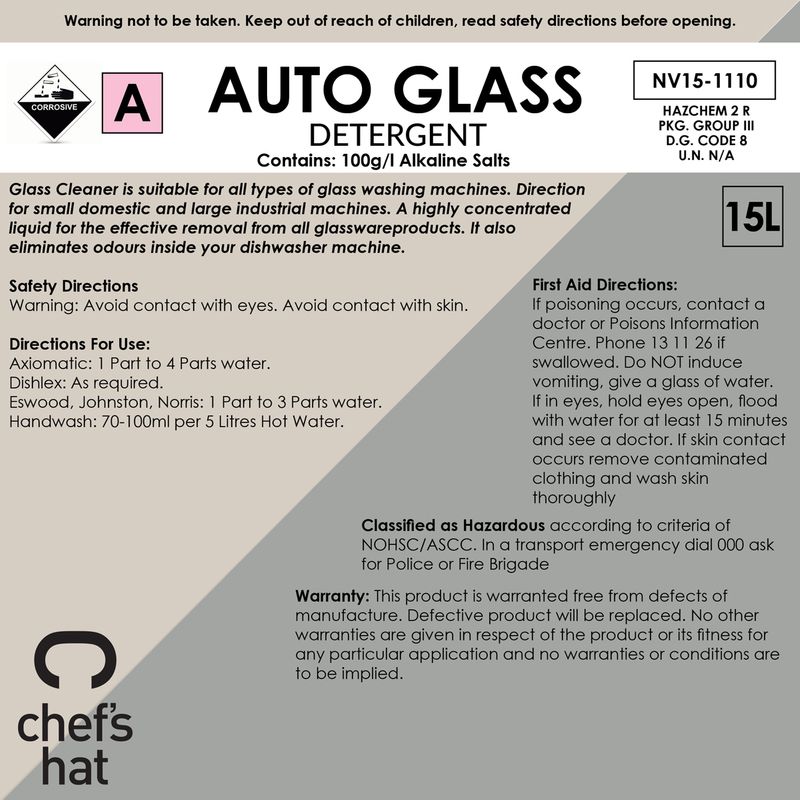 Warning not to be taken. Keep out of reach of children, read safety directions before opening.

CORROSIVE

A

AUTO GLASS
DETERGENT
Contains: 100g/l Alkaline Salts

NV15-1110
HAZCHEM 2 R
PKG. GROUP III
D.G. CODE 8
U.N. N/A

Glass Cleaner is suitable for all types of glass washing machines. Direction for small domestic and large industrial machines. A highly concentrated liquid for the effective removal from all glasswareproducts. It also eliminates odours inside your dishwasher machine.

15L

Safety Directions
Warning: Avoid contact with eyes. Avoid contact with skin.

Directions For Use:
Axiomatic: 1 Part to 4 Parts water.
Dishlex: As required.
Eswood, Johnston, Norris: 1 Part to 3 Parts water.
Handwash: 70-100ml per 5 Litres Hot Water.

First Aid Directions:
If poisoning occurs, contact a doctor or Poisons Information Centre. Phone 13 11 26 if swallowed. Do NOT induce vomiting, give a glass of water. If in eyes, hold eyes open, flood with water for at least 15 minutes and see a doctor. If skin contact occurs remove contaminated clothing and wash skin thoroughly

Classified as Hazardous according to criteria of NOHSC/ASCC. In a transport emergency dial 000 ask for Police or Fire Brigade

Warranty: This product is warranted free from defects of manufacture. Defective product will be replaced. No other warranties are given in respect of the product or its fitness for any particular application and no warranties or conditions are to be implied.

chef's
hat